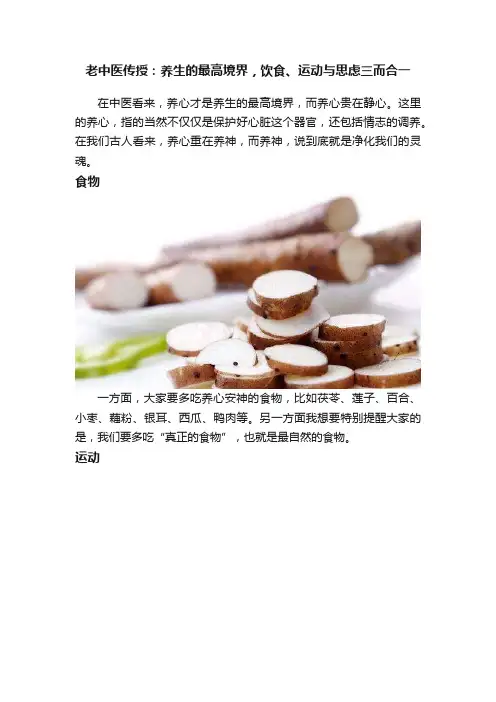 老中医传授：养生的最高境界，饮食、运动与思虑三而合一

在中医看来，养心才是养生的最高境界，而养心贵在静心。这里的养心，指的当然不仅仅是保护好心脏这个器官，还包括情志的调养。在我们古人看来，养心重在养神，而养神，说到底就是净化我们的灵魂。

食物

一方面，大家要多吃养心安神的食物，比如茯苓、莲子、百合、小枣、藕粉、银耳、西瓜、鸭肉等。另一方面我想要特别提醒大家的是，我们要多吃“真正的食物”，也就是最自然的食物。

运动